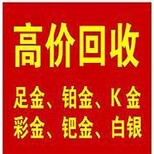 高价回收

足金、铂金、K金
彩金、钯金、白银